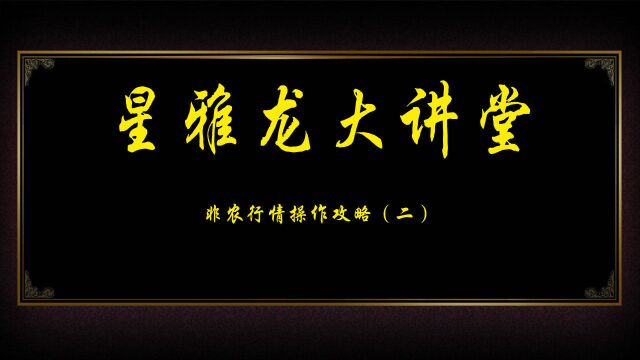 星雅龙大讲堂

非农行情操作攻略（二）